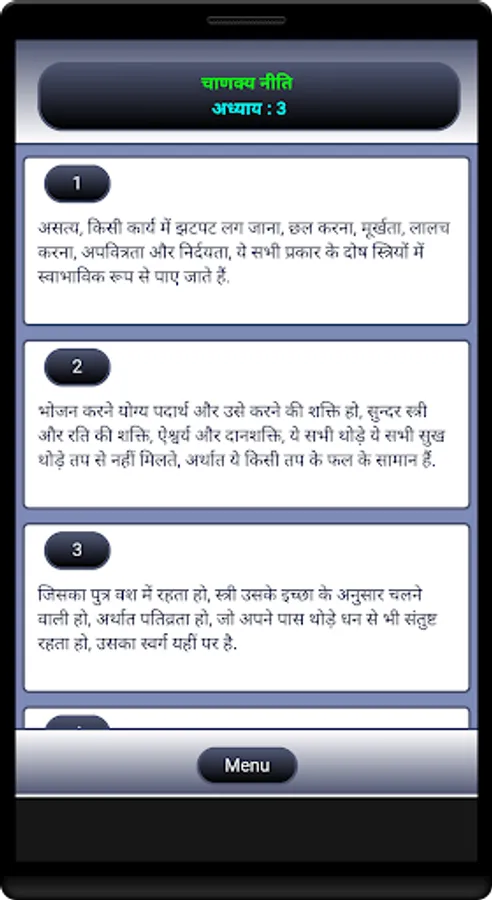 चाणक्य नीति
अध्याय : 3

1

असत्य, किसी कार्य में झटपट लग जाना, छल करना, मूर्खता, लालच करना, अपवित्रता और निर्दयता, ये सभी प्रकार के दोष स्त्रियों में स्वाभाविक रूप से पाए जाते हैं.

2

भोजन करने योग्य पदार्थ और उसे करने की शक्ति हो, सुन्दर स्त्री और रति की शक्ति, ऐश्वर्य और दानशक्ति, ये सभी थोड़े ये सभी सुख थोड़े तप से नहीं मिलते, अर्थात ये किसी तप के फल के सामान हैं.

3

जिसका पुत्र वश में रहता हो, स्त्री उसके इच्छा के अनुसार चलने वाली हो, अर्थात पतिव्रता हो, जो अपने पास थोड़े धन से भी संतुष्ट रहता हो, उसका स्वर्ग यहीं पर है.

Menu